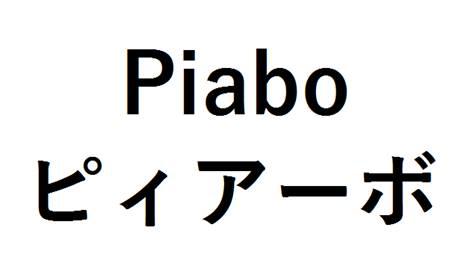 Piabo
ピィアーボ